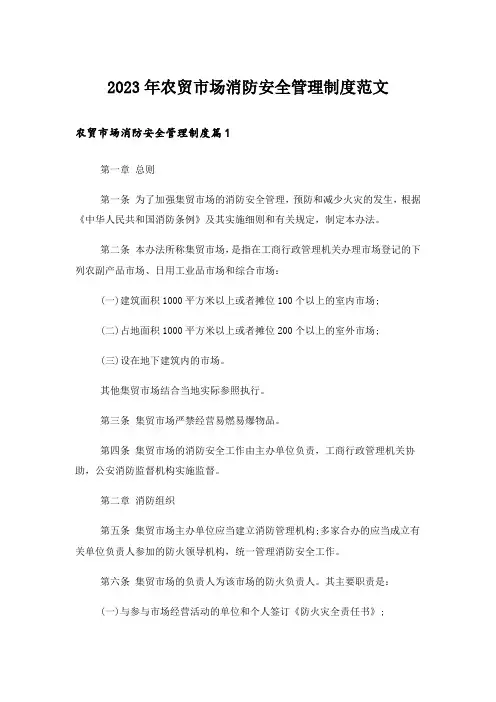 2023年农贸市场消防安全管理制度范文

农贸市场消防安全管理制度篇1

第一章 总则

第一条 为了加强集贸市场的消防安全管理，预防和减少火灾的发生，根据《中华人民共和国消防条例》及其实施细则和有关规定，制定本办法。

第二条 本办法所称集贸市场，是指在工商行政管理机关办理市场登记的下列农副产品市场、日用工业品市场和综合市场：

(一)建筑面积1000平方米以上或者摊位100个以上的室内市场；

(二)占地面积1000平方米以上或者摊位200个以上的室外市场；

(三)设在地下建筑内的市场。

其他集贸市场结合当地实际参照执行。

第三条 集贸市场严禁经营易燃易爆物品。

第四条 集贸市场的消防安全工作由主办单位负责，工商行政管理机关协助，公安消防监督机构实施监督。

第二章 消防组织

第五条 集贸市场主办单位应当建立消防管理机构;多家合办的应当成立有关单位负责人参加的防火领导机构，统一管理消防安全工作。

第六条 集贸市场的负责人为该市场的防火负责人。其主要职责是：

(一)与参与市场经营活动的单位和个人签订《防火灾全责任书》；